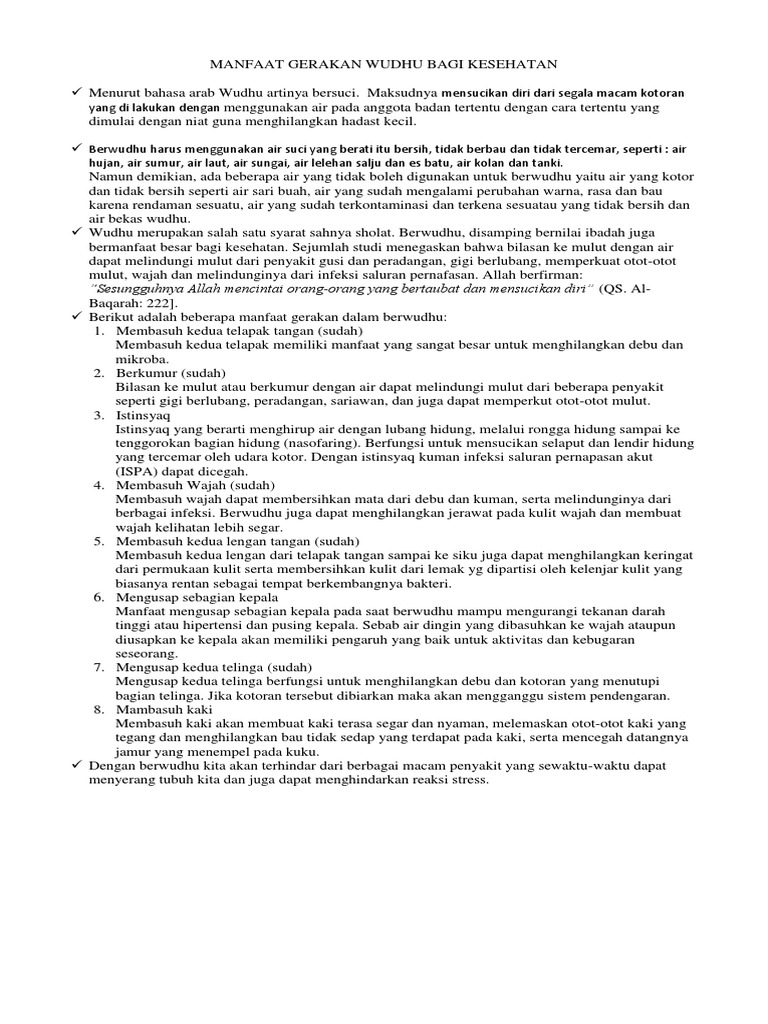 MANFAAT GERAKAN WUDHU BAGI KESEHATAN

✓ Menurut bahasa arab Wudhu artinya bersuci. Maksudnya mensucikan diri dari segala macam kotoran yang di lakukan dengan menggunakan air pada anggota badan tertentu dengan cara tertentu yang dimulai dengan niat guna menghilangkan hadast kecil.

✓ Berwudhu harus menggunakan air suci yang berati itu bersih, tidak berbau dan tidak tercemar, seperti : air hujan, air sumur, air laut, air sungai, air lelehan salju dan es batu, air kolan dan tanki.
Namun demikian, ada beberapa air yang tidak boleh digunakan untuk berwudhu yaitu air yang kotor dan tidak bersih seperti air sari buah, air yang sudah mengalami perubahan warna, rasa dan bau karena rendaman sesuatu, air yang sudah terkontaminasi dan terkena sesuatau yang tidak bersih dan air bekas wudhu.

✓ Wudhu merupakan salah satu syarat sahnya sholat. Berwudhu, disamping bernilai ibadah juga bermanfaat besar bagi kesehatan. Sejumlah studi menegaskan bahwa bilasan ke mulut dengan air dapat melindungi mulut dari penyakit gusi dan peradangan, gigi berlubang, memperkuat otot-otot mulut, wajah dan melindunginya dari infeksi saluran pernafasan. Allah berfirman: "Sesungguhnya Allah mencintai orang-orang yang bertaubat dan mensucikan diri" (QS. Al-Baqarah: 222].

✓ Berikut adalah beberapa manfaat gerakan dalam berwudhu:
1. Membasuh kedua telapak tangan (sudah)
Membasuh kedua telapak memiliki manfaat yang sangat besar untuk menghilangkan debu dan mikroba.
2. Berkumur (sudah)
Bilasan ke mulut atau berkumur dengan air dapat melindungi mulut dari beberapa penyakit seperti gigi berlubang, peradangan, sariawan, dan juga dapat memperkut otot-otot mulut.
3. Istinsyaq
Istinsyaq yang berarti menghirup air dengan lubang hidung, melalui rongga hidung sampai ke tenggorokan bagian hidung (nasofaring). Berfungsi untuk mensucikan selaput dan lendir hidung yang tercemar oleh udara kotor. Dengan istinsyaq kuman infeksi saluran pernapasan akut (ISPA) dapat dicegah.
4. Membasuh Wajah (sudah)
Membasuh wajah dapat membersihkan mata dari debu dan kuman, serta melindunginya dari berbagai infeksi. Berwudhu juga dapat menghilangkan jerawat pada kulit wajah dan membuat wajah kelihatan lebih segar.
5. Membasuh kedua lengan tangan (sudah)
Membasuh kedua lengan dari telapak tangan sampai ke siku juga dapat menghilangkan keringat dari permukaan kulit serta membersihkan kulit dari lemak yg dipartisi oleh kelenjar kulit yang biasanya rentan sebagai tempat berkembangnya bakteri.
6. Mengusap sebagian kepala
Manfaat mengusap sebagian kepala pada saat berwudhu mampu mengurangi tekanan darah tinggi atau hipertensi dan pusing kepala. Sebab air dingin yang dibasuhkan ke wajah ataupun diusapkan ke kepala akan memiliki pengaruh yang baik untuk aktivitas dan kebugaran seseorang.
7. Mengusap kedua telinga (sudah)
Mengusap kedua telinga berfungsi untuk menghilangkan debu dan kotoran yang menutupi bagian telinga. Jika kotoran tersebut dibiarkan maka akan mengganggu sistem pendengaran.
8. Mambasuh kaki
Membasuh kaki akan membuat kaki terasa segar dan nyaman, melemaskan otot-otot kaki yang tegang dan menghilangkan bau tidak sedap yang terdapat pada kaki, serta mencegah datangnya jamur yang menempel pada kuku.

✓ Dengan berwudhu kita akan terhindar dari berbagai macam penyakit yang sewaktu-waktu dapat menyerang tubuh kita dan juga dapat menghindarkan reaksi stress.